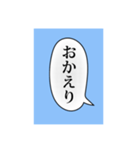 おかえり